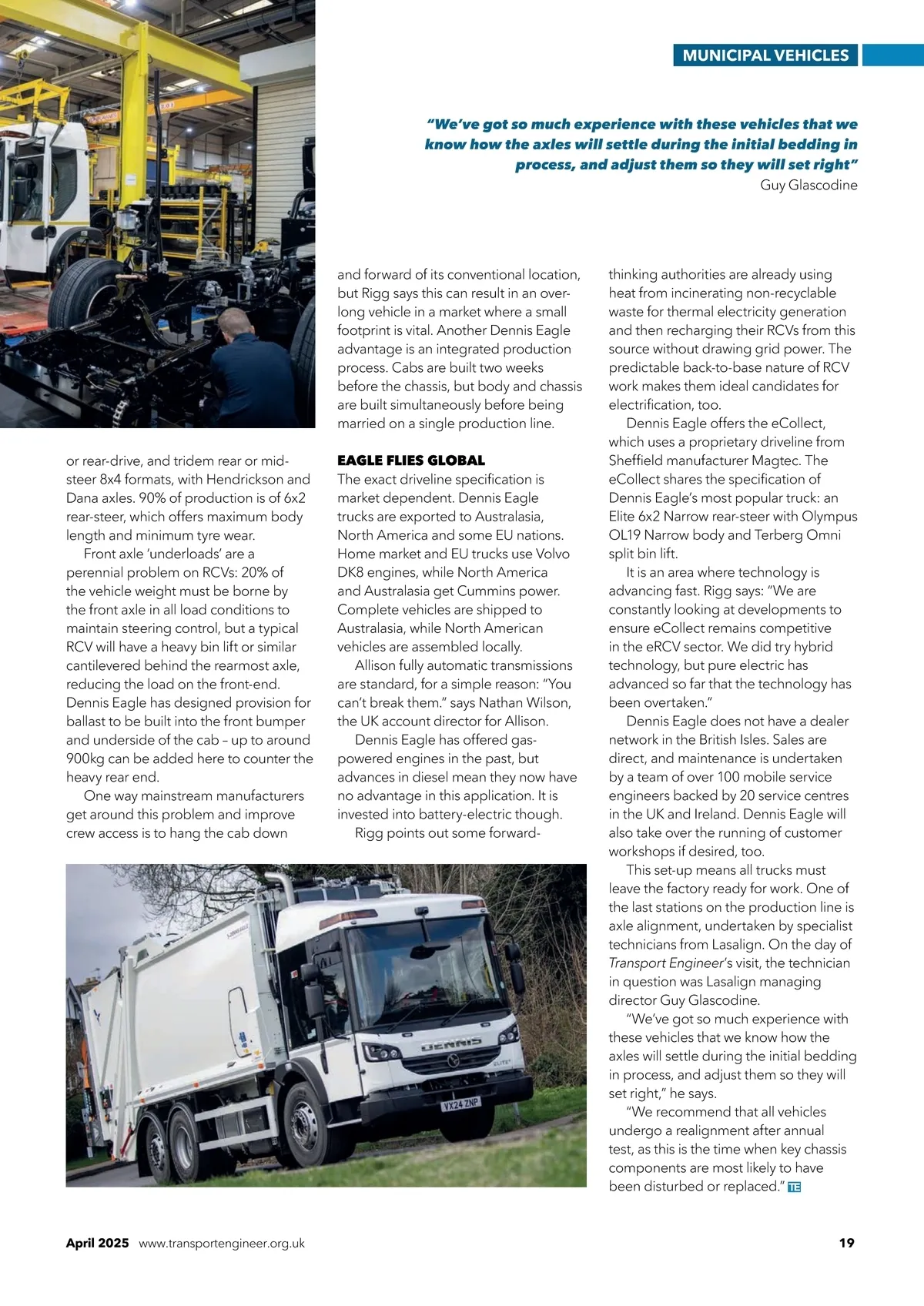 MUNICIPAL VEHICLES

"We've got so much experience with these vehicles that we know how the axles will settle during the initial bedding in process, and adjust them so they will set right"
Guy Glascodine

or rear-drive, and tridem rear or mid-steer 8x4 formats, with Hendrickson and Dana axles. 90% of production is of 6x2 rear-steer, which offers maximum body length and minimum tyre wear.

Front axle 'underloads' are a perennial problem on RCVs: 20% of the vehicle weight must be borne by the front axle in all load conditions to maintain steering control, but a typical RCV will have a heavy bin lift or similar cantilevered behind the rearmost axle, reducing the load on the front-end. Dennis Eagle has designed provision for ballast to be built into the front bumper and underside of the cab – up to around 900kg can be added here to counter the heavy rear end.

One way mainstream manufacturers get around this problem and improve crew access is to hang the cab down and forward of its conventional location, but Rigg says this can result in an over-long vehicle in a market where a small footprint is vital. Another Dennis Eagle advantage is an integrated production process. Cabs are built two weeks before the chassis, but body and chassis are built simultaneously before being married on a single production line.

EAGLE FLIES GLOBAL
The exact driveline specification is market dependent. Dennis Eagle trucks are exported to Australasia, North America and some EU nations. Home market and EU trucks use Volvo DK8 engines, while North America and Australasia get Cummins power. Complete vehicles are shipped to Australasia, while North American vehicles are assembled locally.

Allison fully automatic transmissions are standard, for a simple reason: "You can't break them." says Nathan Wilson, the UK account director for Allison.

Dennis Eagle has offered gas-powered engines in the past, but advances in diesel mean they now have no advantage in this application. It is invested into battery-electric though.

Rigg points out some forward-thinking authorities are already using heat from incinerating non-recyclable waste for thermal electricity generation and then recharging their RCVs from this source without drawing grid power. The predictable back-to-base nature of RCV work makes them ideal candidates for electrification, too.

Dennis Eagle offers the eCollect, which uses a proprietary driveline from Sheffield manufacturer Magtec. The eCollect shares the specification of Dennis Eagle's most popular truck: an Elite 6x2 Narrow rear-steer with Olympus OL19 Narrow body and Terberg Omni split bin lift.

It is an area where technology is advancing fast. Rigg says: "We are constantly looking at developments to ensure eCollect remains competitive in the eRCV sector. We did try hybrid technology, but pure electric has advanced so far that the technology has been overtaken."

Dennis Eagle does not have a dealer network in the British Isles. Sales are direct, and maintenance is undertaken by a team of over 100 mobile service engineers backed by 20 service centres in the UK and Ireland. Dennis Eagle will also take over the running of customer workshops if desired, too.

This set-up means all trucks must leave the factory ready for work. One of the last stations on the production line is axle alignment, undertaken by specialist technicians from Lasalign. On the day of Transport Engineer's visit, the technician in question was Lasalign managing director Guy Glascodine.

"We've got so much experience with these vehicles that we know how the axles will settle during the initial bedding in process, and adjust them so they will set right," he says.

"We recommend that all vehicles undergo a realignment after annual test, as this is the time when key chassis components are most likely to have been disturbed or replaced." TE

DENNIS
ELITE
VX24 ZNP

April 2025 www.transportengineer.org.uk 19